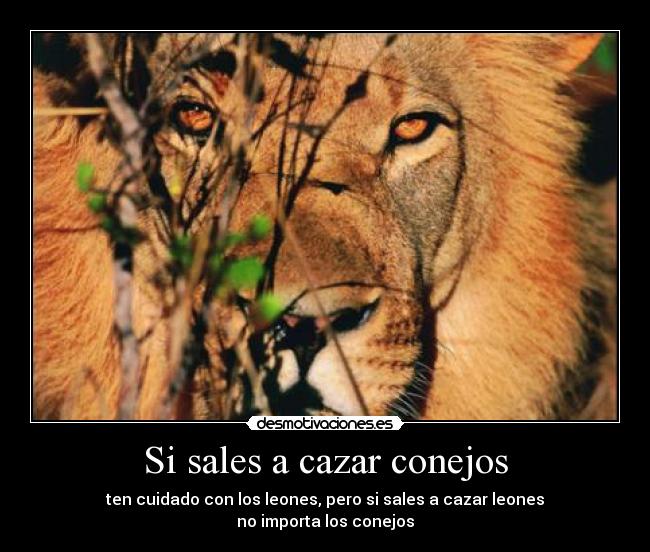 desmotivaciones.es

Si sales a cazar conejos

ten cuidado con los leones, pero si sales a cazar leones no importa los conejos